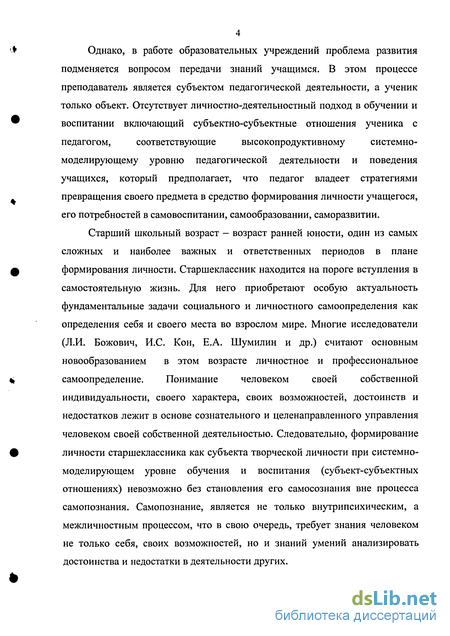 4

Однако, в работе образовательных учреждений проблема развития подменяется вопросом передачи знаний учащимся. В этом процессе преподаватель является субъектом педагогической деятельности, а ученик только объект. Отсутствует личностно-деятельностный подход в обучении и воспитании включающий субъектно-субъектные отношения ученика с педагогом, соответствующие высокопродуктивному системно-моделирующему уровню педагогической деятельности и поведения учащихся, который предполагает, что педагог владеет стратегиями превращения своего предмета в средство формирования личности учащегося, его потребностей в самовоспитании, самообразовании, саморазвитии.

Старший школьный возраст – возраст ранней юности, один из самых сложных и наиболее важных и ответственных периодов в плане формирования личности. Старшеклассник находится на пороге вступления в самостоятельную жизнь. Для него приобретают особую актуальность фундаментальные задачи социального и личностного самоопределения как определения себя и своего места во взрослом мире. Многие исследователи (Л.И. Божович, И.С. Кон, Е.А. Шумилин и др.) считают основным новообразованием в этом возрасте личностное и профессиональное самоопределение. Понимание человеком своей собственной индивидуальности, своего характера, своих возможностей, достоинств и недостатков лежит в основе сознательного и целенаправленного управления человеком своей собственной деятельностью. Следовательно, формирование личности старшеклассника как субъекта творческой личности при системно-моделирующем уровне обучения и воспитания (субъект-субъектных отношениях) невозможно без становления его самосознания вне процесса самопознания. Самопознание, является не только внутрипсихическим, а межличностным процессом, что в свою очередь, требует знания человеком не только себя, своих возможностей, но и знаний умений анализировать достоинства и недостатки в деятельности других.

dsLib.net
библиотека диссертаций